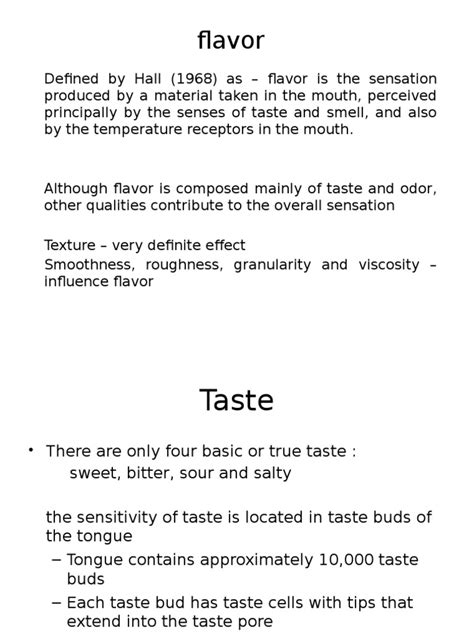 flavor

Defined by Hall (1968) as – flavor is the sensation produced by a material taken in the mouth, perceived principally by the senses of taste and smell, and also by the temperature receptors in the mouth.

Although flavor is composed mainly of taste and odor, other qualities contribute to the overall sensation

Texture – very definite effect

Smoothness, roughness, granularity and viscosity – influence flavor

Taste

• There are only four basic or true taste :
sweet, bitter, sour and salty

the sensitivity of taste is located in taste buds of the tongue

– Tongue contains approximately 10,000 taste buds

– Each taste bud has taste cells with tips that extend into the taste pore